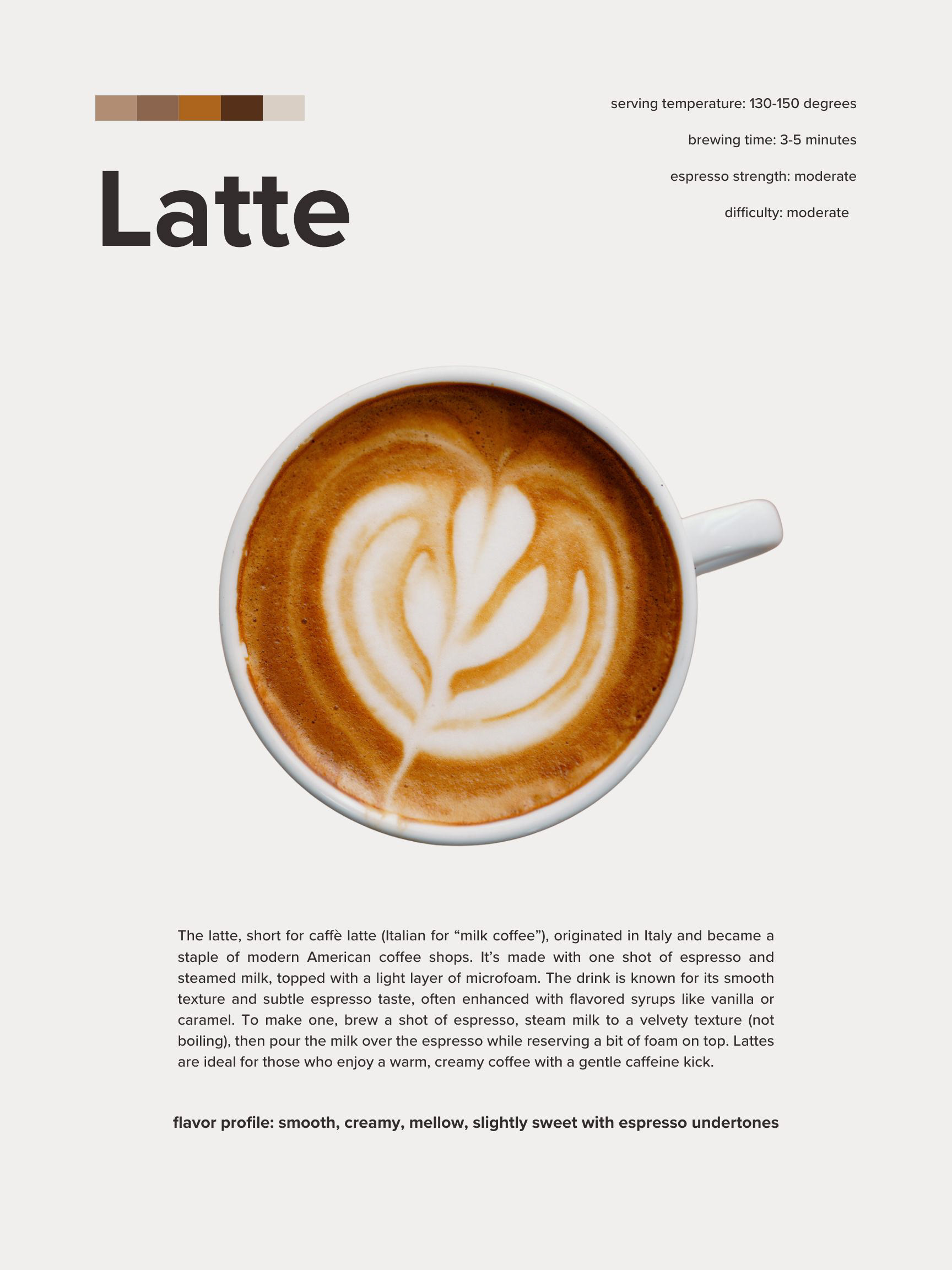 Latte

serving temperature: 130-150 degrees

brewing time: 3-5 minutes

espresso strength: moderate

difficulty: moderate

The latte, short for caffè latte (Italian for "milk coffee"), originated in Italy and became a staple of modern American coffee shops. It's made with one shot of espresso and steamed milk, topped with a light layer of microfoam. The drink is known for its smooth texture and subtle espresso taste, often enhanced with flavored syrups like vanilla or caramel. To make one, brew a shot of espresso, steam milk to a velvety texture (not boiling), then pour the milk over the espresso while reserving a bit of foam on top. Lattes are ideal for those who enjoy a warm, creamy coffee with a gentle caffeine kick.

flavor profile: smooth, creamy, mellow, slightly sweet with espresso undertones